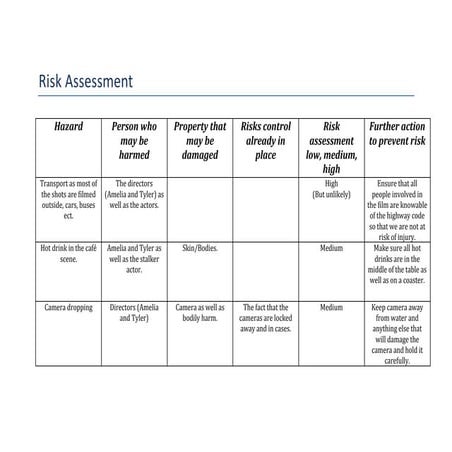 Risk Assessment

| Hazard | Person who may be harmed | Property that may be damaged | Risks control already in place | Risk assessment low, medium, high | Further action to prevent risk |
|---|---|---|---|---|---|
| Transport as most of the shots are filmed outside, cars, buses ect. | The directors (Amelia and Tyler) as well as the actors. | | | High (But unlikely) | Ensure that all people involved in the film are knowable of the highway code so that we are not at risk of injury. |
| Hot drink in the café scene. | Amelia and Tyler as well as the stalker actor. | Skin/Bodies. | | Medium | Make sure all hot drinks are in the middle of the table as well as on a coaster. |
| Camera dropping | Directors (Amelia and Tyler) | Camera as well as bodily harm. | The fact that the cameras are locked away and in cases. | Medium | Keep camera away from water and anything else that will damage the camera and hold it carefully. |